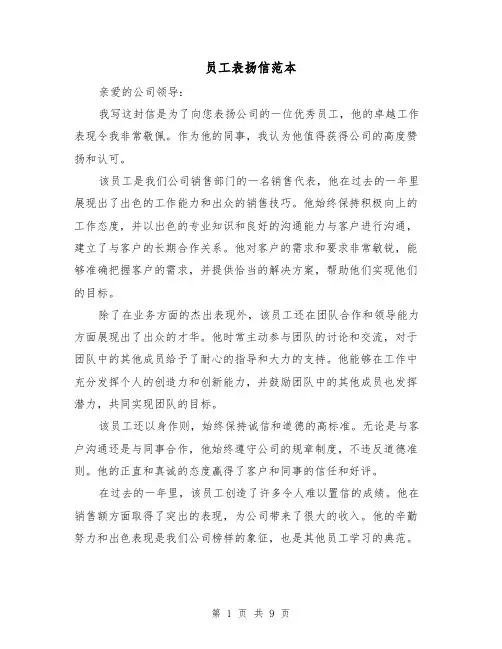 员工表扬信范本

亲爱的公司领导：

我写这封信是为了向您表扬公司的一位优秀员工，他的卓越工作表现令我非常敬佩。作为他的同事，我认为他值得获得公司的高度赞扬和认可。

该员工是我们公司销售部门的一名销售代表，他在过去的一年里展现出了出色的工作能力和出众的销售技巧。他始终保持积极向上的工作态度，并以出色的专业知识和良好的沟通能力与客户进行沟通，建立了与客户的长期合作关系。他对客户的需求和要求非常敏锐，能够准确把握客户的需求，并提供恰当的解决方案，帮助他们实现他们的目标。

除了在业务方面的杰出表现外，该员工还在团队合作和领导能力方面展现出了出众的才华。他时常主动参与团队的讨论和交流，对于团队中的其他成员给予了耐心的指导和大力的支持。他能够在工作中充分发挥个人的创造力和创新能力，并鼓励团队中的其他成员也发挥潜力，共同实现团队的目标。

该员工还以身作则，始终保持诚信和道德的高标准。无论是与客户沟通还是与同事合作，他始终遵守公司的规章制度，不违反道德准则。他的正直和真诚的态度赢得了客户和同事的信任和好评。

在过去的一年里，该员工创造了许多令人难以置信的成绩。他在销售额方面取得了突出的表现，为公司带来了很大的收入。他的辛勤努力和出色表现是我们公司榜样的象征，也是其他员工学习的典范。

第 1 页 共 9 页